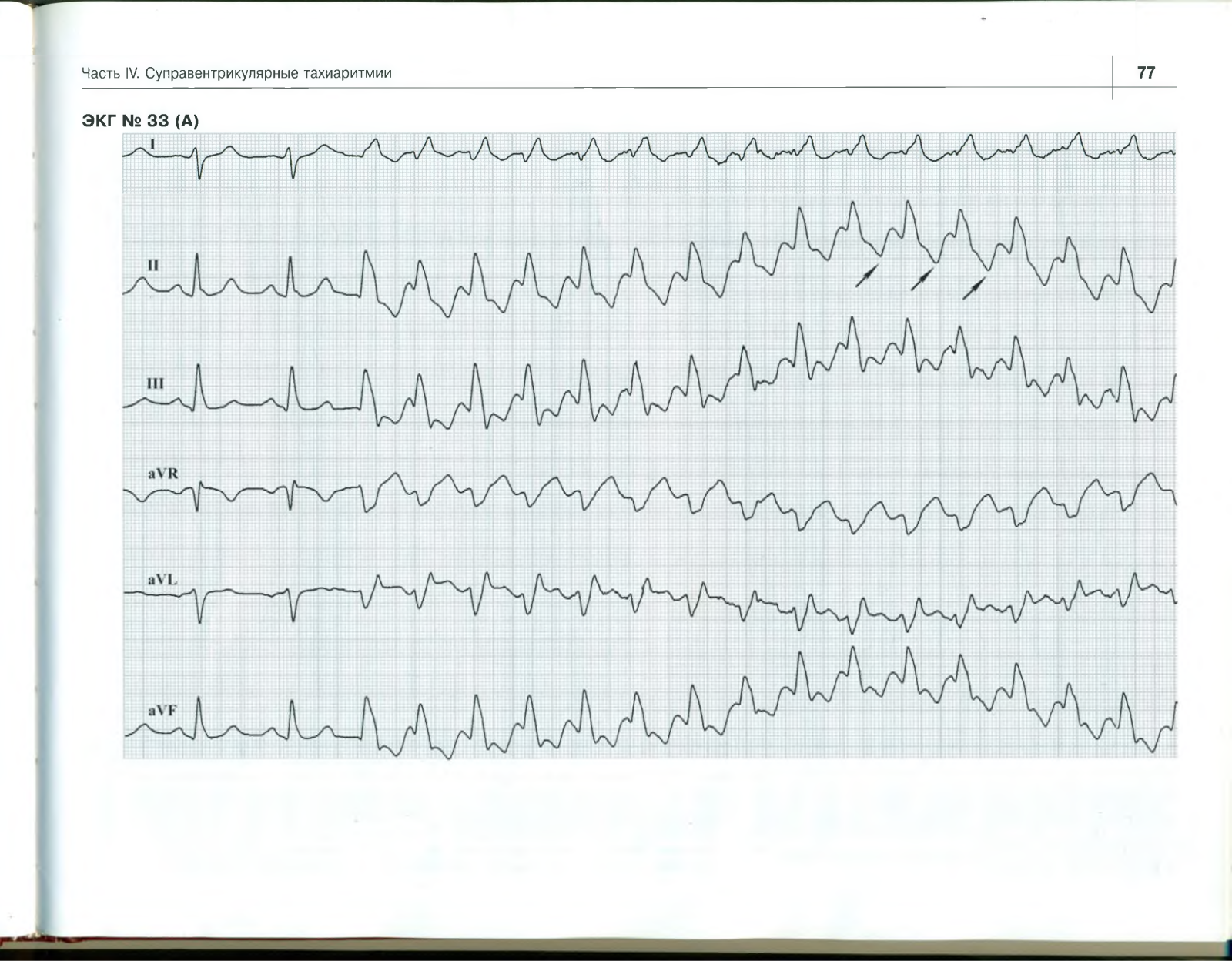 Часть IV. Суправентрикулярные тахиаритмии

77

ЭКГ № 33 (А)

I

II

III

aVR

aVL

aVF